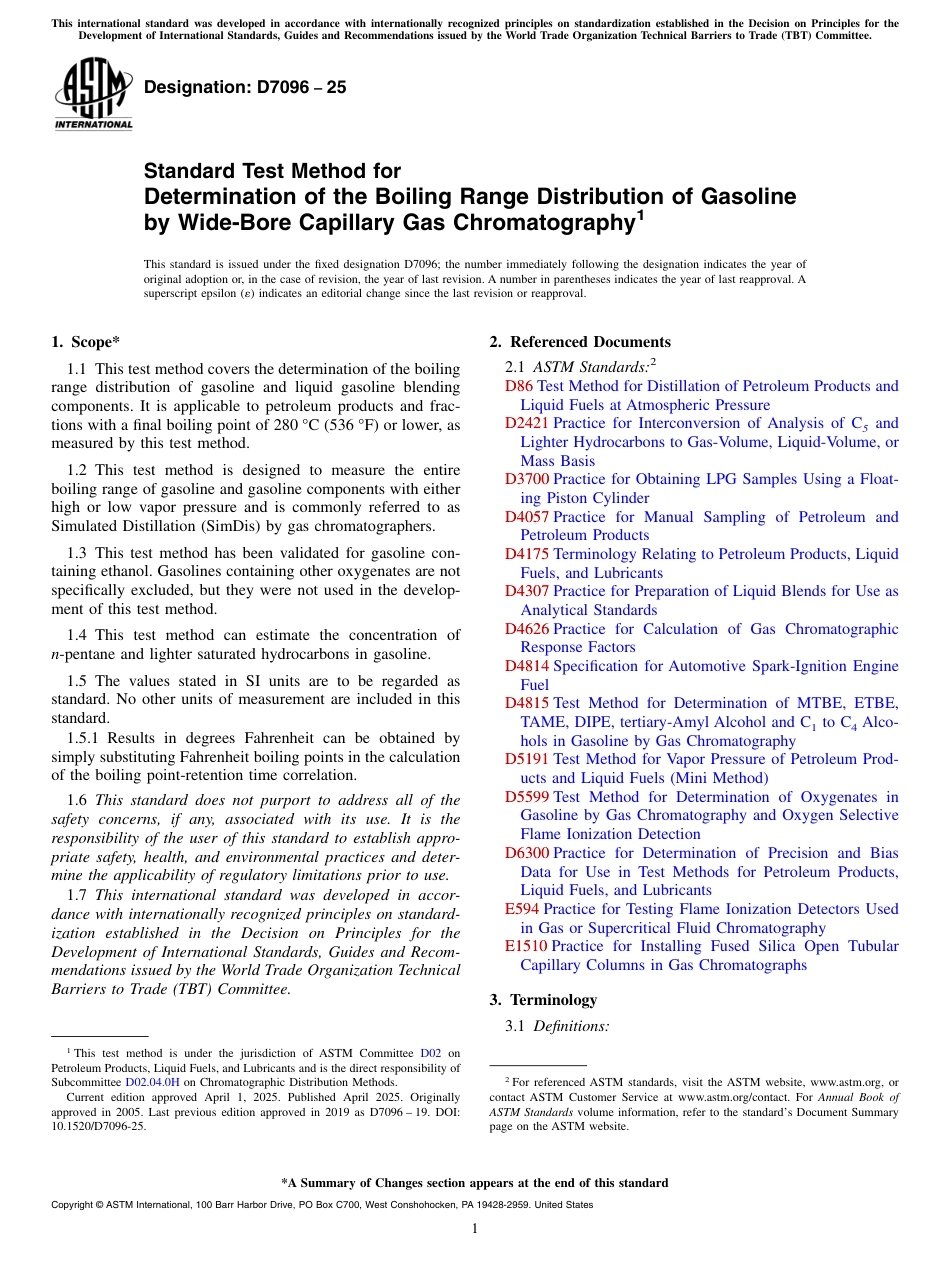 This international standard was developed in accordance with internationally recognized principles on standardization established in the Decision on Principles for the Development of International Standards, Guides and Recommendations issued by the World Trade Organization Technical Barriers to Trade (TBT) Committee.

ASTM INTERNATIONAL

Designation: D7096 – 25

Standard Test Method for
Determination of the Boiling Range Distribution of Gasoline by Wide-Bore Capillary Gas Chromatography$^1$

This standard is issued under the fixed designation D7096; the number immediately following the designation indicates the year of original adoption or, in the case of revision, the year of last revision. A number in parentheses indicates the year of last reapproval. A superscript epsilon (ε) indicates an editorial change since the last revision or reapproval.

1. Scope*

1.1 This test method covers the determination of the boiling range distribution of gasoline and liquid gasoline blending components. It is applicable to petroleum products and fractions with a final boiling point of 280 °C (536 °F) or lower, as measured by this test method.

1.2 This test method is designed to measure the entire boiling range of gasoline and gasoline components with either high or low vapor pressure and is commonly referred to as Simulated Distillation (SimDis) by gas chromatographers.

1.3 This test method has been validated for gasoline containing ethanol. Gasolines containing other oxygenates are not specifically excluded, but they were not used in the development of this test method.

1.4 This test method can estimate the concentration of n-pentane and lighter saturated hydrocarbons in gasoline.

1.5 The values stated in SI units are to be regarded as standard. No other units of measurement are included in this standard.

1.5.1 Results in degrees Fahrenheit can be obtained by simply substituting Fahrenheit boiling points in the calculation of the boiling point-retention time correlation.

1.6 This standard does not purport to address all of the safety concerns, if any, associated with its use. It is the responsibility of the user of this standard to establish appropriate safety, health, and environmental practices and determine the applicability of regulatory limitations prior to use.

1.7 This international standard was developed in accordance with internationally recognized principles on standardization established in the Decision on Principles for the Development of International Standards, Guides and Recommendations issued by the World Trade Organization Technical Barriers to Trade (TBT) Committee.

$^1$ This test method is under the jurisdiction of ASTM Committee D02 on Petroleum Products, Liquid Fuels, and Lubricants and is the direct responsibility of Subcommittee D02.04.0H on Chromatographic Distribution Methods.
Current edition approved April 1, 2025. Published April 2025. Originally approved in 2005. Last previous edition approved in 2019 as D7096 – 19. DOI: 10.1520/D7096-25.

2. Referenced Documents

2.1 ASTM Standards:$^2$
D86 Test Method for Distillation of Petroleum Products and Liquid Fuels at Atmospheric Pressure
D2421 Practice for Interconversion of Analysis of $C_5$ and Lighter Hydrocarbons to Gas-Volume, Liquid-Volume, or Mass Basis
D3700 Practice for Obtaining LPG Samples Using a Floating Piston Cylinder
D4057 Practice for Manual Sampling of Petroleum and Petroleum Products
D4175 Terminology Relating to Petroleum Products, Liquid Fuels, and Lubricants
D4307 Practice for Preparation of Liquid Blends for Use as Analytical Standards
D4626 Practice for Calculation of Gas Chromatographic Response Factors
D4814 Specification for Automotive Spark-Ignition Engine Fuel
D4815 Test Method for Determination of MTBE, ETBE, TAME, DIPE, tertiary-Amyl Alcohol and $C_1$ to $C_4$ Alcohols in Gasoline by Gas Chromatography
D5191 Test Method for Vapor Pressure of Petroleum Products and Liquid Fuels (Mini Method)
D5599 Test Method for Determination of Oxygenates in Gasoline by Gas Chromatography and Oxygen Selective Flame Ionization Detection
D6300 Practice for Determination of Precision and Bias Data for Use in Test Methods for Petroleum Products, Liquid Fuels, and Lubricants
E594 Practice for Testing Flame Ionization Detectors Used in Gas or Supercritical Fluid Chromatography
E1510 Practice for Installing Fused Silica Open Tubular Capillary Columns in Gas Chromatographs

3. Terminology

3.1 Definitions:

$^2$ For referenced ASTM standards, visit the ASTM website, www.astm.org, or contact ASTM Customer Service at www.astm.org/contact. For Annual Book of ASTM Standards volume information, refer to the standard's Document Summary page on the ASTM website.

*A Summary of Changes section appears at the end of this standard

Copyright © ASTM International, 100 Barr Harbor Drive, PO Box C700, West Conshohocken, PA 19428-2959. United States

1